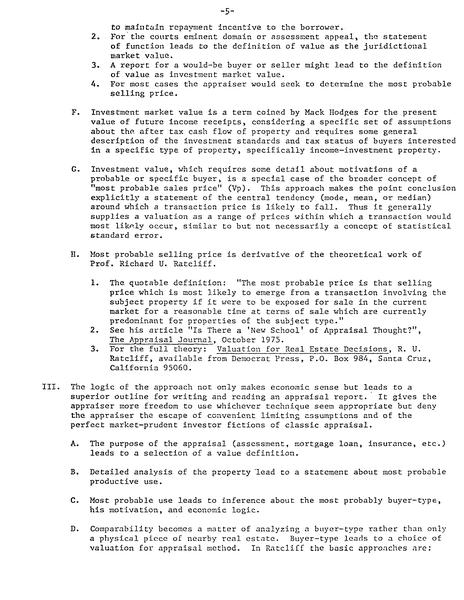 -5-

to maintain repayment incentive to the borrower.

2. For the courts eminent domain or assessment appeal, the statement of function leads to the definition of value as the juridictional market value.

3. A report for a would-be buyer or seller might lead to the definition of value as investment market value.

4. For most cases the appraiser would seek to determine the most probable selling price.

F. Investment market value is a term coined by Mack Hodges for the present value of future income receipts, considering a specific set of assumptions about the after tax cash flow of property and requires some general description of the investment standards and tax status of buyers interested in a specific type of property, specifically income-investment property.

G. Investment value, which requires some detail about motivations of a probable or specific buyer, is a special case of the broader concept of "most probable sales price" (Vp). This approach makes the point conclusion explicitly a statement of the central tendency (mode, mean, or median) around which a transaction price is likely to fall. Thus it generally supplies a valuation as a range of prices within which a transaction would most likely occur, similar to but not necessarily a concept of statistical standard error.

H. Most probable selling price is derivative of the theoretical work of Prof. Richard U. Ratcliff.

1. The quotable definition: "The most probable price is that selling price which is most likely to emerge from a transaction involving the subject property if it were to be exposed for sale in the current market for a reasonable time at terms of sale which are currently predominant for properties of the subject type."

2. See his article "Is There a 'New School' of Appraisal Thought?", The Appraisal Journal, October 1975.

3. For the full theory: Valuation for Real Estate Decisions, R. U. Ratcliff, available from Democrat Press, P.O. Box 984, Santa Cruz, California 95060.

III. The logic of the approach not only makes economic sense but leads to a superior outline for writing and reading an appraisal report. It gives the appraiser more freedom to use whichever technique seem appropriate but deny the appraiser the escape of convenient limiting assumptions and of the perfect market-prudent investor fictions of classic appraisal.

A. The purpose of the appraisal (assessment, mortgage loan, insurance, etc.) leads to a selection of a value definition.

B. Detailed analysis of the property lead to a statement about most probable productive use.

C. Most probable use leads to inference about the most probably buyer-type, his motivation, and economic logic.

D. Comparability becomes a matter of analyzing a buyer-type rather than only a physical piece of nearby real estate. Buyer-type leads to a choice of valuation for appraisal method. In Ratcliff the basic approaches are: